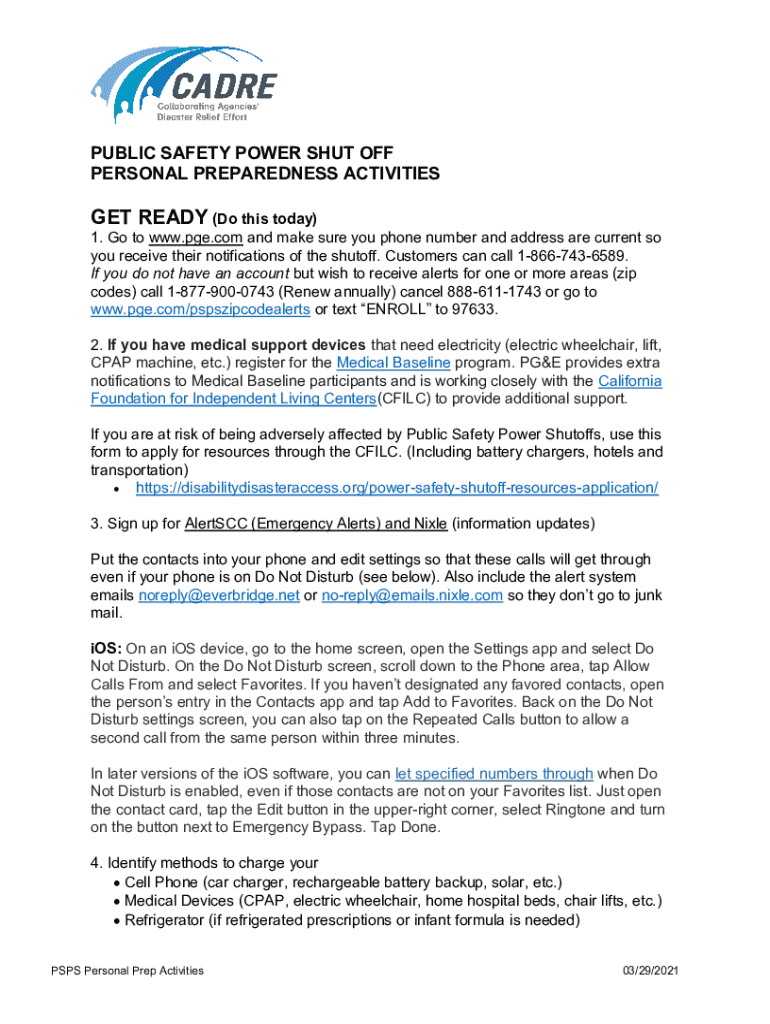 CADRE
Collaborating Agencies' Disaster Relief Effort

PUBLIC SAFETY POWER SHUT OFF
PERSONAL PREPAREDNESS ACTIVITIES

GET READY (Do this today)
1. Go to www.pge.com and make sure you phone number and address are current so you receive their notifications of the shutoff. Customers can call 1-866-743-6589.
If you do not have an account but wish to receive alerts for one or more areas (zip codes) call 1-877-900-0743 (Renew annually) cancel 888-611-1743 or go to www.pge.com/pspszipcodealerts or text "ENROLL" to 97633.

2. If you have medical support devices that need electricity (electric wheelchair, lift, CPAP machine, etc.) register for the Medical Baseline program. PG&E provides extra notifications to Medical Baseline participants and is working closely with the California Foundation for Independent Living Centers(CFILC) to provide additional support.

If you are at risk of being adversely affected by Public Safety Power Shutoffs, use this form to apply for resources through the CFILC. (Including battery chargers, hotels and transportation)
• https://disabilitydisasteraccess.org/power-safety-shutoff-resources-application/

3. Sign up for AlertSCC (Emergency Alerts) and Nixle (information updates)

Put the contacts into your phone and edit settings so that these calls will get through even if your phone is on Do Not Disturb (see below). Also include the alert system emails noreply@everbridge.net or no-reply@emails.nixle.com so they don't go to junk mail.

iOS: On an iOS device, go to the home screen, open the Settings app and select Do Not Disturb. On the Do Not Disturb screen, scroll down to the Phone area, tap Allow Calls From and select Favorites. If you haven't designated any favored contacts, open the person's entry in the Contacts app and tap Add to Favorites. Back on the Do Not Disturb settings screen, you can also tap on the Repeated Calls button to allow a second call from the same person within three minutes.

In later versions of the iOS software, you can let specified numbers through when Do Not Disturb is enabled, even if those contacts are not on your Favorites list. Just open the contact card, tap the Edit button in the upper-right corner, select Ringtone and turn on the button next to Emergency Bypass. Tap Done.

4. Identify methods to charge your
• Cell Phone (car charger, rechargeable battery backup, solar, etc.)
• Medical Devices (CPAP, electric wheelchair, home hospital beds, chair lifts, etc.)
• Refrigerator (if refrigerated prescriptions or infant formula is needed)

PSPS Personal Prep Activities
03/29/2021